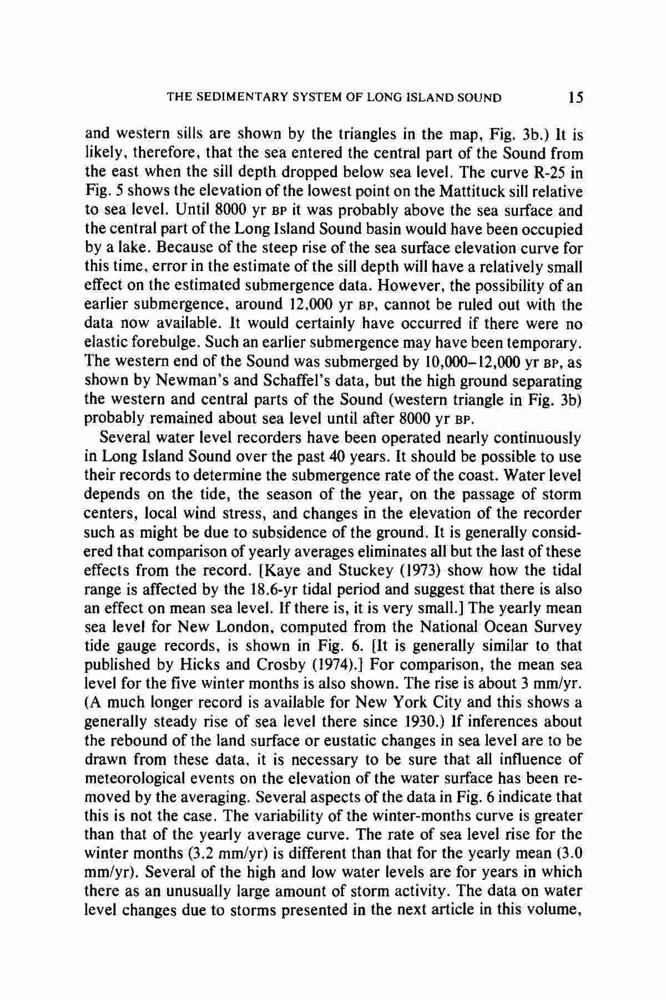 THE SEDIMENTARY SYSTEM OF LONG ISLAND SOUND 15

and western sills are shown by the triangles in the map, Fig. 3b.) It is likely, therefore, that the sea entered the central part of the Sound from the east when the sill depth dropped below sea level. The curve R-25 in Fig. 5 shows the elevation of the lowest point on the Mattituck sill relative to sea level. Until 8000 yr BP it was probably above the sea surface and the central part of the Long Island Sound basin would have been occupied by a lake. Because of the steep rise of the sea surface elevation curve for this time, error in the estimate of the sill depth will have a relatively small effect on the estimated submergence data. However, the possibility of an earlier submergence, around 12,000 yr BP, cannot be ruled out with the data now available. It would certainly have occurred if there were no elastic forebulge. Such an earlier submergence may have been temporary. The western end of the Sound was submerged by 10,000–12,000 yr BP, as shown by Newman's and Schaffel's data, but the high ground separating the western and central parts of the Sound (western triangle in Fig. 3b) probably remained about sea level until after 8000 yr BP.

Several water level recorders have been operated nearly continuously in Long Island Sound over the past 40 years. It should be possible to use their records to determine the submergence rate of the coast. Water level depends on the tide, the season of the year, on the passage of storm centers, local wind stress, and changes in the elevation of the recorder such as might be due to subsidence of the ground. It is generally considered that comparison of yearly averages eliminates all but the last of these effects from the record. [Kaye and Stuckey (1973) show how the tidal range is affected by the 18.6-yr tidal period and suggest that there is also an effect on mean sea level. If there is, it is very small.] The yearly mean sea level for New London, computed from the National Ocean Survey tide gauge records, is shown in Fig. 6. [It is generally similar to that published by Hicks and Crosby (1974).] For comparison, the mean sea level for the five winter months is also shown. The rise is about 3 mm/yr. (A much longer record is available for New York City and this shows a generally steady rise of sea level there since 1930.) If inferences about the rebound of the land surface or eustatic changes in sea level are to be drawn from these data, it is necessary to be sure that all influence of meteorological events on the elevation of the water surface has been removed by the averaging. Several aspects of the data in Fig. 6 indicate that this is not the case. The variability of the winter-months curve is greater than that of the yearly average curve. The rate of sea level rise for the winter months (3.2 mm/yr) is different than that for the yearly mean (3.0 mm/yr). Several of the high and low water levels are for years in which there as an unusually large amount of storm activity. The data on water level changes due to storms presented in the next article in this volume,